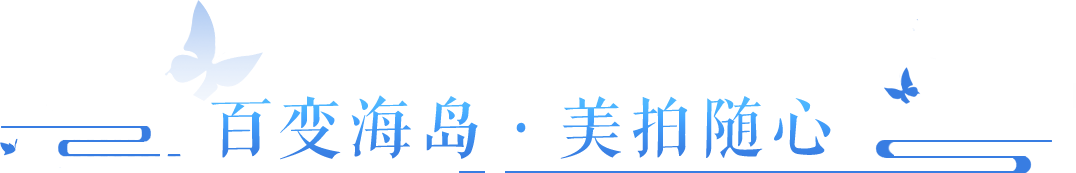 百变海岛 · 美拍随心